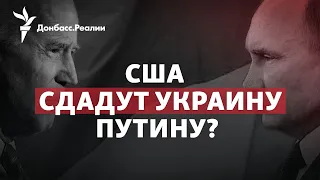 Донбасс.Реалии

США
СДАДУТ УКРАИНУ
ПУТИНУ?